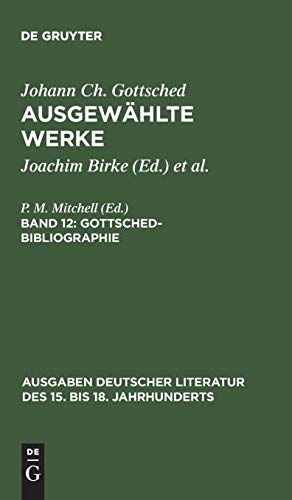 DE GRUYTER

Johann Ch. Gottsched
AUSGEWÄHLTE WERKE

Joachim Birke (Ed.) et al.

P. M. Mitchell (Ed.)
BAND 12: GOTTSCHED-BIBLIOGRAPHIE

AUSGABEN DEUTSCHER LITERATUR DES 15. BIS 18. JAHRHUNDERTS

DE
G